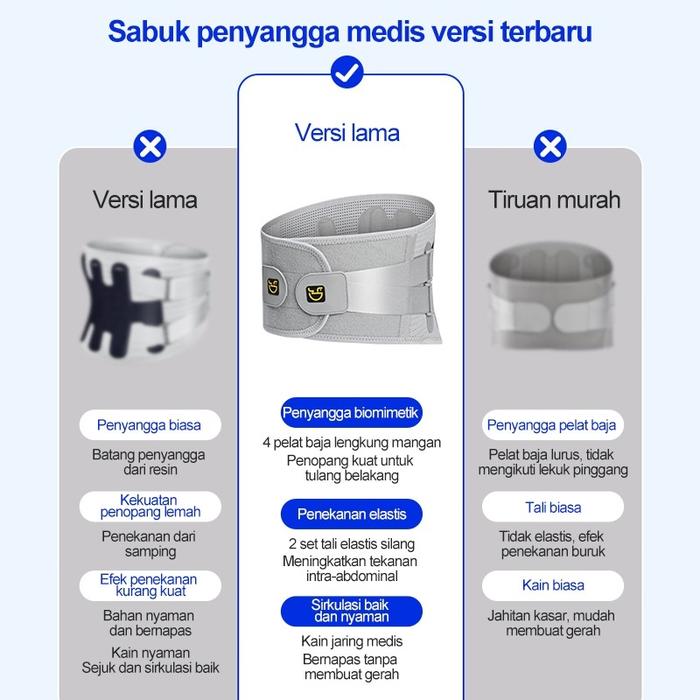 Sabuk penyangga medis versi terbaru

Versi lama

Penyangga biasa

Batang penyangga dari resin

Kekuatan penopang lemah

Penekanan dari samping

Efek penekanan kurang kuat

Bahan nyaman dan bernapas

Kain nyaman Sejuk dan sirkulasi baik

Versi lama

Penyangga biomimetik

4 pelat baja lengkung mangan Penopang kuat untuk tulang belakang

Penekanan elastis

2 set tali elastis silang Meningkatkan tekanan intra-abdominal

Sirkulasi baik dan nyaman

Kain jaring medis Bernapas tanpa membuat gerah

Tiruan murah

Penyangga pelat baja

Pelat baja lurus, tidak mengikuti lekuk pinggang

Tali biasa

Tidak elastis, efek penekanan buruk

Kain biasa

Jahitan kasar, mudah membuat gerah